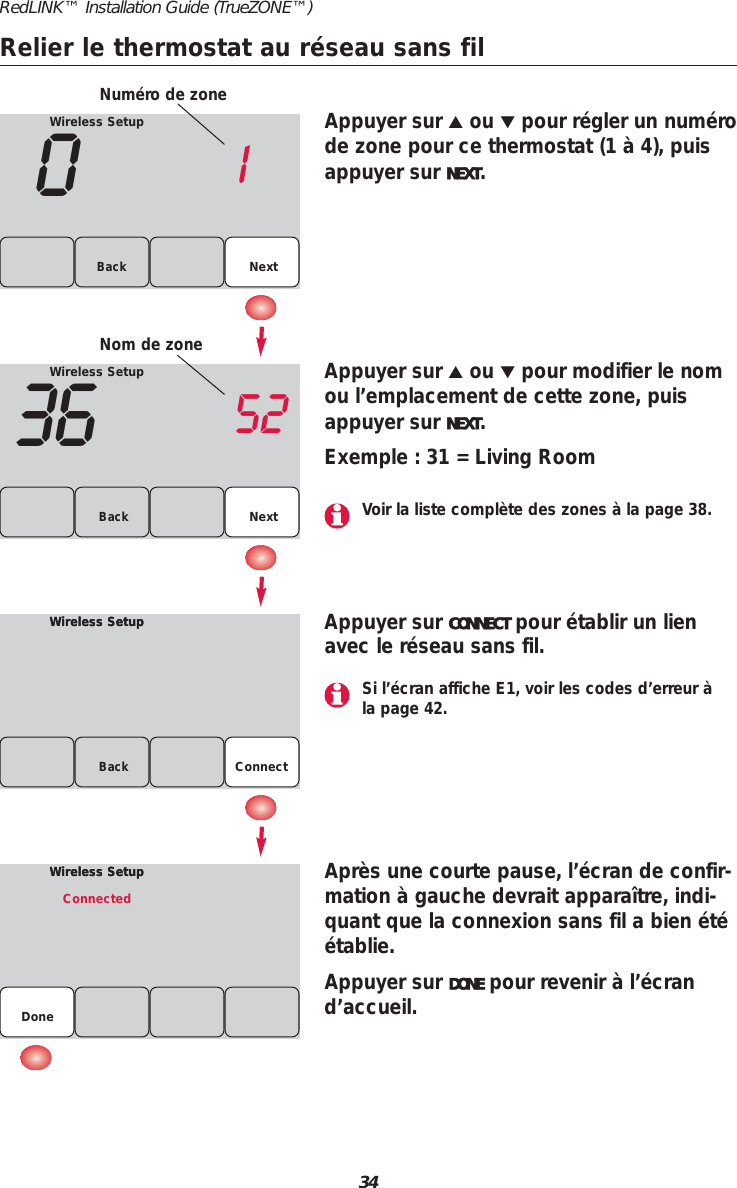 RedLINK™ Installation Guide (TrueZONE™)

Relier le thermostat au réseau sans fil

Numéro de zone

Wireless Setup

0 1

Back Next

Appuyer sur ▲ ou ▼ pour régler un numéro de zone pour ce thermostat (1 à 4), puis appuyer sur NEXT.

Nom de zone

Wireless Setup

36 52

Back Next

Appuyer sur ▲ ou ▼ pour modifier le nom ou l'emplacement de cette zone, puis appuyer sur NEXT.

Exemple : 31 = Living Room

Voir la liste complète des zones à la page 38.

Wireless Setup

Back Connect

Appuyer sur CONNECT pour établir un lien avec le réseau sans fil.

Si l'écran affiche E1, voir les codes d'erreur à la page 42.

Wireless Setup

Connected

Done

Après une courte pause, l'écran de confirmation à gauche devrait apparaître, indiquant que la connexion sans fil a bien été établie.

Appuyer sur DONE pour revenir à l'écran d'accueil.

34